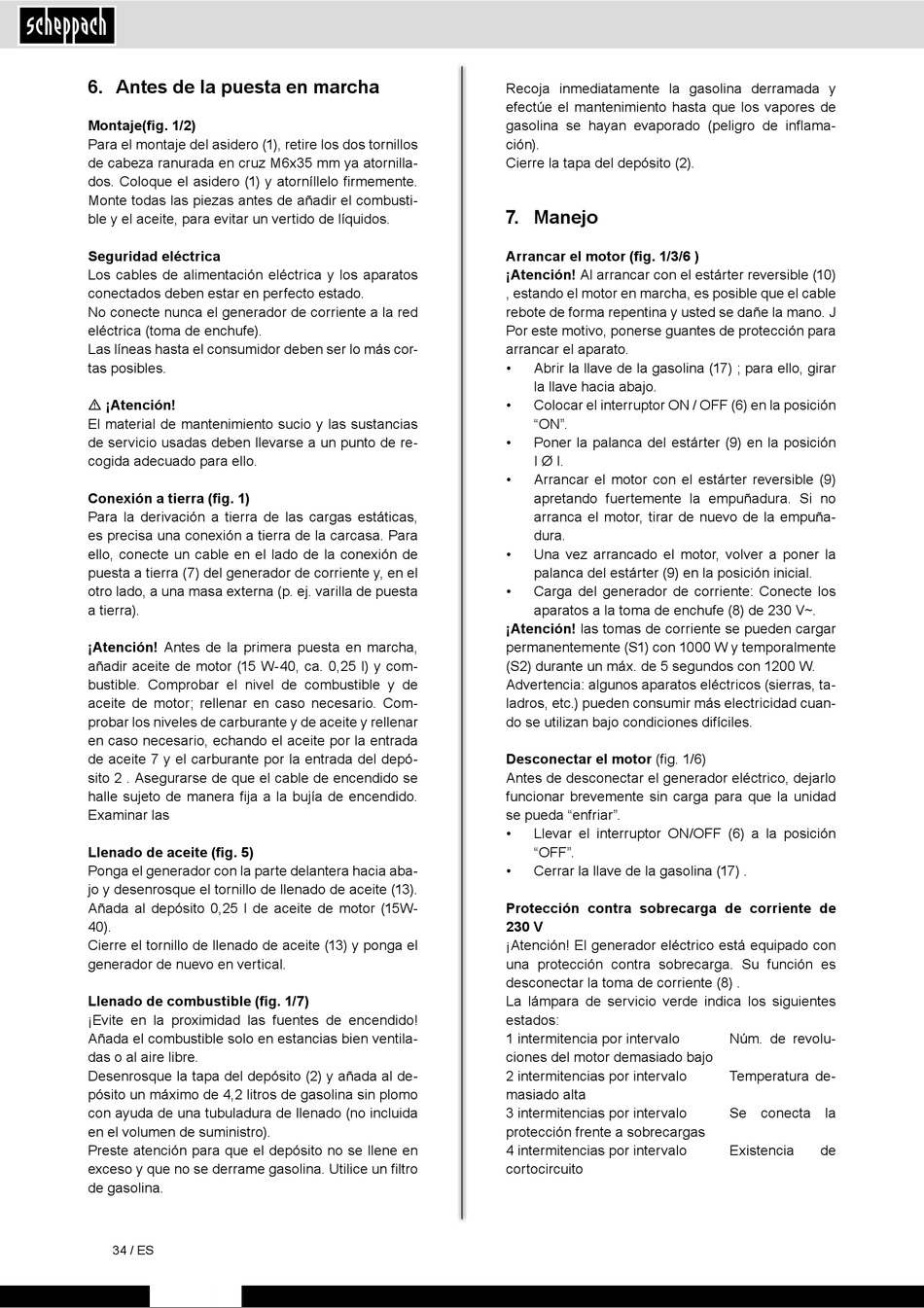 scheppach

6. Antes de la puesta en marcha

Montaje(fig. 1/2)
Para el montaje del asidero (1), retire los dos tornillos de cabeza ranurada en cruz M6x35 mm ya atornillados. Coloque el asidero (1) y atorníllelo firmemente. Monte todas las piezas antes de añadir el combustible y el aceite, para evitar un vertido de líquidos.

Seguridad eléctrica
Los cables de alimentación eléctrica y los aparatos conectados deben estar en perfecto estado.
No conecte nunca el generador de corriente a la red eléctrica (toma de enchufe).
Las líneas hasta el consumidor deben ser lo más cortas posibles.

⚠ ¡Atención!
El material de mantenimiento sucio y las sustancias de servicio usadas deben llevarse a un punto de recogida adecuado para ello.

Conexión a tierra (fig. 1)
Para la derivación a tierra de las cargas estáticas, es precisa una conexión a tierra de la carcasa. Para ello, conecte un cable en el lado de la conexión de puesta a tierra (7) del generador de corriente y, en el otro lado, a una masa externa (p. ej. varilla de puesta a tierra).

¡Atención! Antes de la primera puesta en marcha, añadir aceite de motor (15 W-40, ca. 0,25 l) y combustible. Comprobar el nivel de combustible y de aceite de motor; rellenar en caso necesario. Comprobar los niveles de carburante y de aceite y rellenar en caso necesario, echando el aceite por la entrada de aceite 7 y el carburante por la entrada del depósito 2 . Asegurarse de que el cable de encendido se halle sujeto de manera fija a la bujía de encendido. Examinar las

Llenado de aceite (fig. 5)
Ponga el generador con la parte delantera hacia abajo y desenrosque el tornillo de llenado de aceite (13). Añada al depósito 0,25 l de aceite de motor (15W-40).
Cierre el tornillo de llenado de aceite (13) y ponga el generador de nuevo en vertical.

Llenado de combustible (fig. 1/7)
¡Evite en la proximidad las fuentes de encendido! Añada el combustible solo en estancias bien ventiladas o al aire libre.
Desenrosque la tapa del depósito (2) y añada al depósito un máximo de 4,2 litros de gasolina sin plomo con ayuda de una tubuladura de llenado (no incluida en el volumen de suministro).
Preste atención para que el depósito no se llene en exceso y que no se derrame gasolina. Utilice un filtro de gasolina.

Recoja inmediatamente la gasolina derramada y efectúe el mantenimiento hasta que los vapores de gasolina se hayan evaporado (peligro de inflamación).
Cierre la tapa del depósito (2).

7. Manejo

Arrancar el motor (fig. 1/3/6 )
¡Atención! Al arrancar con el estárter reversible (10) , estando el motor en marcha, es posible que el cable rebote de forma repentina y usted se dañe la mano. J Por este motivo, ponerse guantes de protección para arrancar el aparato.
• Abrir la llave de la gasolina (17) ; para ello, girar la llave hacia abajo.
• Colocar el interruptor ON / OFF (6) en la posición “ON”.
• Poner la palanca del estárter (9) en la posición I Ø I.
• Arrancar el motor con el estárter reversible (9) apretando fuertemente la empuñadura. Si no arranca el motor, tirar de nuevo de la empuñadura.
• Una vez arrancado el motor, volver a poner la palanca del estárter (9) en la posición inicial.
• Carga del generador de corriente: Conecte los aparatos a la toma de enchufe (8) de 230 V~.
¡Atención! las tomas de corriente se pueden cargar permanentemente (S1) con 1000 W y temporalmente (S2) durante un máx. de 5 segundos con 1200 W.
Advertencia: algunos aparatos eléctricos (sierras, taladros, etc.) pueden consumir más electricidad cuando se utilizan bajo condiciones difíciles.

Desconectar el motor (fig. 1/6)
Antes de desconectar el generador eléctrico, dejarlo funcionar brevemente sin carga para que la unidad se pueda “enfriar”.
• Llevar el interruptor ON/OFF (6) a la posición “OFF”.
• Cerrar la llave de la gasolina (17) .

Protección contra sobrecarga de corriente de 230 V
¡Atención! El generador eléctrico está equipado con una protección contra sobrecarga. Su función es desconectar la toma de corriente (8) .
La lámpara de servicio verde indica los siguientes estados:
1 intermitencia por intervalo Núm. de revoluciones del motor demasiado bajo
2 intermitencias por intervalo Temperatura demasiado alta
3 intermitencias por intervalo Se conecta la protección frente a sobrecargas
4 intermitencias por intervalo Existencia de cortocircuito

34 / ES